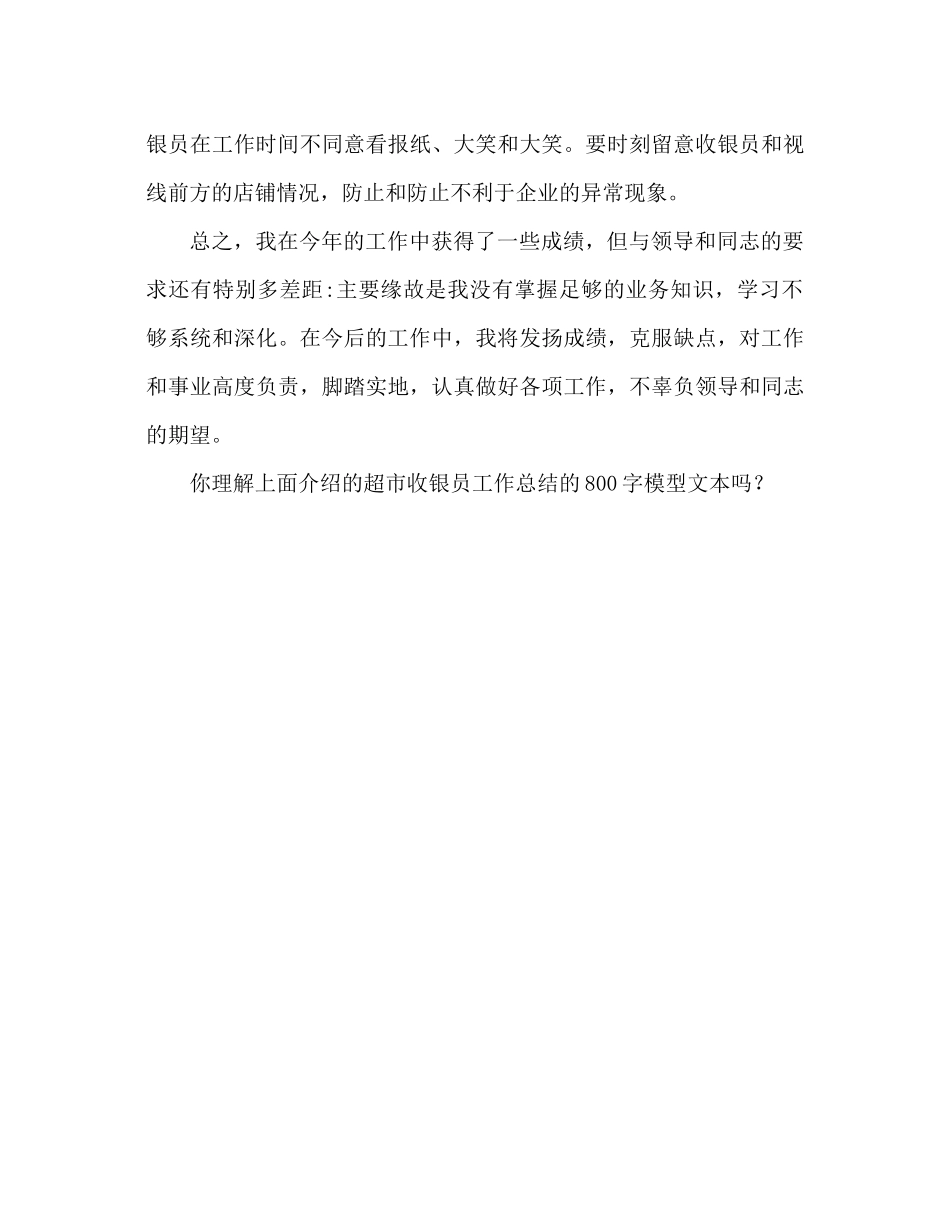 银员在工作时间不同意看报纸、大笑和大笑。要时刻留意收银员和视线前方的店铺情况，防止和防止不利于企业的异常现象。

总之，我在今年的工作中获得了一些成绩，但与领导和同志的要求还有特别多差距:主要缘故是我没有掌握足够的业务知识，学习不够系统和深化。在今后的工作中，我将发扬成绩，克服缺点，对工作和事业高度负责，脚踏实地，认真做好各项工作，不辜负领导和同志的期望。

你理解上面介绍的超市收银员工作总结的800字模型文本吗？